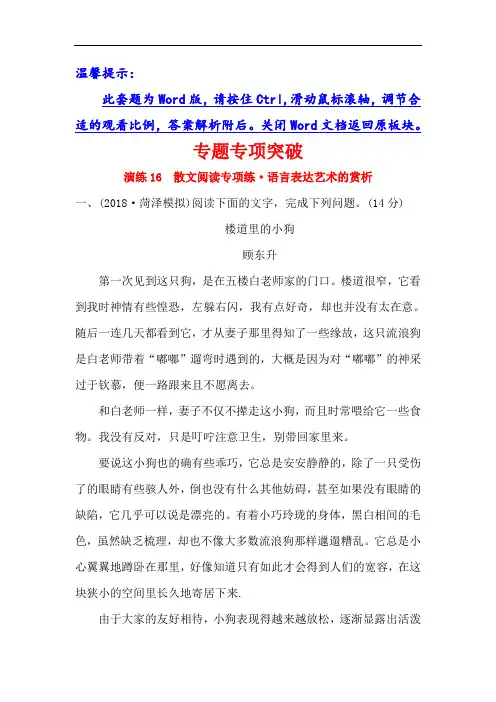 温馨提示：

此套题为Word版，请按住Ctrl,滑动鼠标滚轴，调节合适的观看比例，答案解析附后。关闭Word文档返回原板块。

专题专项突破

演练16　散文阅读专项练·语言表达艺术的赏析

一、(2018·菏泽模拟)阅读下面的文字，完成下列问题。(14分)

楼道里的小狗

顾东升

第一次见到这只狗，是在五楼白老师家的门口。楼道很窄，它看到我时神情有些惶恐，左躲右闪，我有点好奇，却也并没有太在意。随后一连几天都看到它，才从妻子那里得知了一些缘故，这只流浪狗是白老师带着“嘟嘟”遛弯时遇到的，大概是因为对“嘟嘟”的神采过于钦慕，便一路跟来且不愿离去。

和白老师一样，妻子不仅不撵走这小狗，而且时常喂给它一些食物。我没有反对，只是叮咛注意卫生，别带回家里来。

要说这小狗也的确有些乖巧，它总是安安静静的，除了一只受伤了的眼睛有些骇人外，倒也没有什么其他妨碍，甚至如果没有眼睛的缺陷，它几乎可以说是漂亮的。有着小巧玲珑的身体，黑白相间的毛色，虽然缺乏梳理，却也不像大多数流浪狗那样邋遢糟乱。它总是小心翼翼地蹲卧在那里，好像知道只有如此才会得到人们的宽容，在这块狭小的空间里长久地寄居下来.

由于大家的友好相待，小狗表现得越来越放松，逐渐显露出活泼